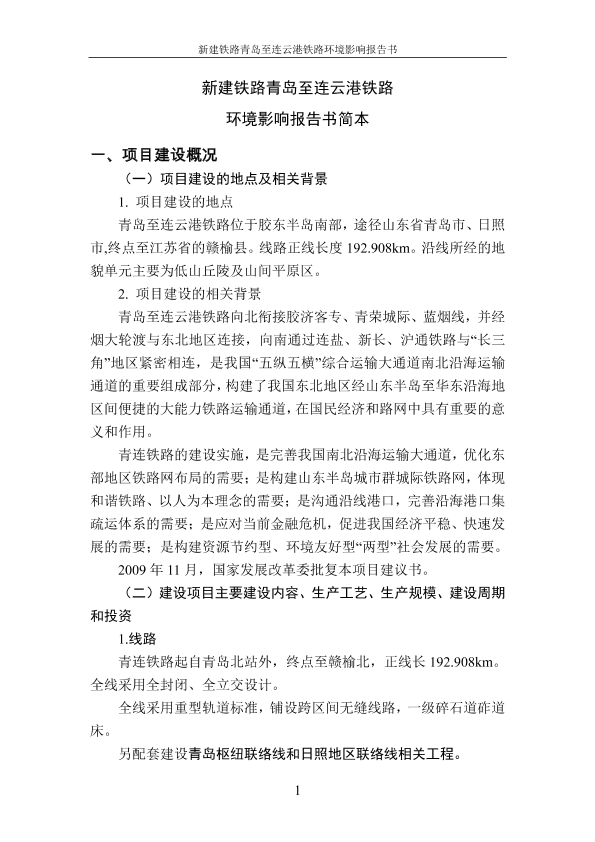 新建铁路青岛至连云港铁路环境影响报告书

新建铁路青岛至连云港铁路
环境影响报告书简本

一、项目建设概况

（一）项目建设的地点及相关背景

1. 项目建设的地点

青岛至连云港铁路位于胶东半岛南部，途径山东省青岛市、日照市,终点至江苏省的赣榆县。线路正线长度 192.908km。沿线所经的地貌单元主要为低山丘陵及山间平原区。

2. 项目建设的相关背景

青岛至连云港铁路向北衔接胶济客专、青荣城际、蓝烟线，并经烟大轮渡与东北地区连接，向南通过连盐、新长、沪通铁路与“长三角”地区紧密相连，是我国“五纵五横”综合运输大通道南北沿海运输通道的重要组成部分，构建了我国东北地区经山东半岛至华东沿海地区间便捷的大能力铁路运输通道，在国民经济和路网中具有重要的意义和作用。

青连铁路的建设实施，是完善我国南北沿海运输大通道，优化东部地区铁路网布局的需要；是构建山东半岛城市群城际铁路网，体现和谐铁路、以人为本理念的需要；是沟通沿线港口，完善沿海港口集疏运体系的需要；是应对当前金融危机，促进我国经济平稳、快速发展的需要；是构建资源节约型、环境友好型“两型”社会发展的需要。

2009 年 11 月，国家发展改革委批复本项目建议书。

（二）建设项目主要建设内容、生产工艺、生产规模、建设周期和投资

1.线路

青连铁路起自青岛北站外，终点至赣榆北，正线长 192.908km。全线采用全封闭、全立交设计。

全线采用重型轨道标准，铺设跨区间无缝线路，一级碎石道砟道床。

另配套建设青岛枢纽联络线和日照地区联络线相关工程。

1